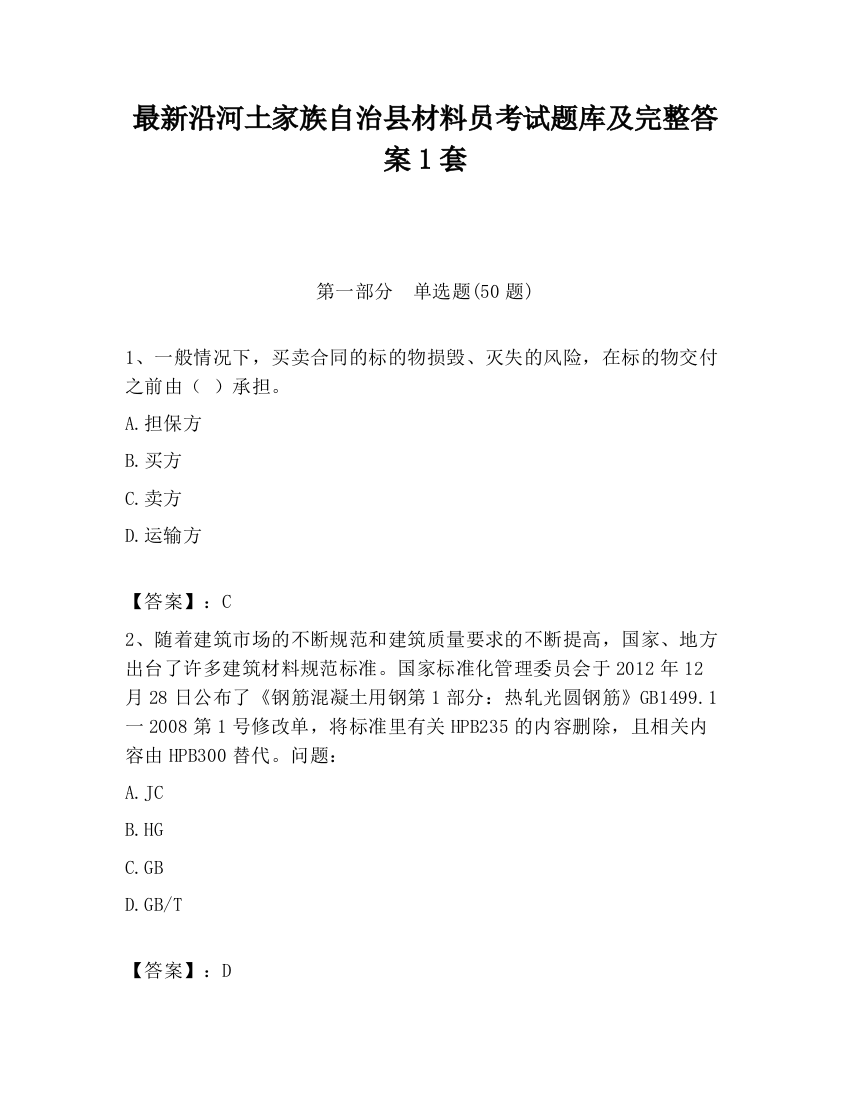 最新沿河土家族自治县材料员考试题库及完整答案1套

第一部分　单选题(50题)

1、一般情况下，买卖合同的标的物损毁、灭失的风险，在标的物交付之前由（ ）承担。

A.担保方

B.买方

C.卖方

D.运输方

【答案】：C

2、随着建筑市场的不断规范和建筑质量要求的不断提高，国家、地方出台了许多建筑材料规范标准。国家标准化管理委员会于2012年12月28日公布了《钢筋混凝土用钢第1部分：热轧光圆钢筋》GB1499.1一2008第1号修改单，将标准里有关HPB235的内容删除，且相关内容由HPB300替代。问题：

A.JC

B.HG

C.GB

D.GB/T

【答案】：D